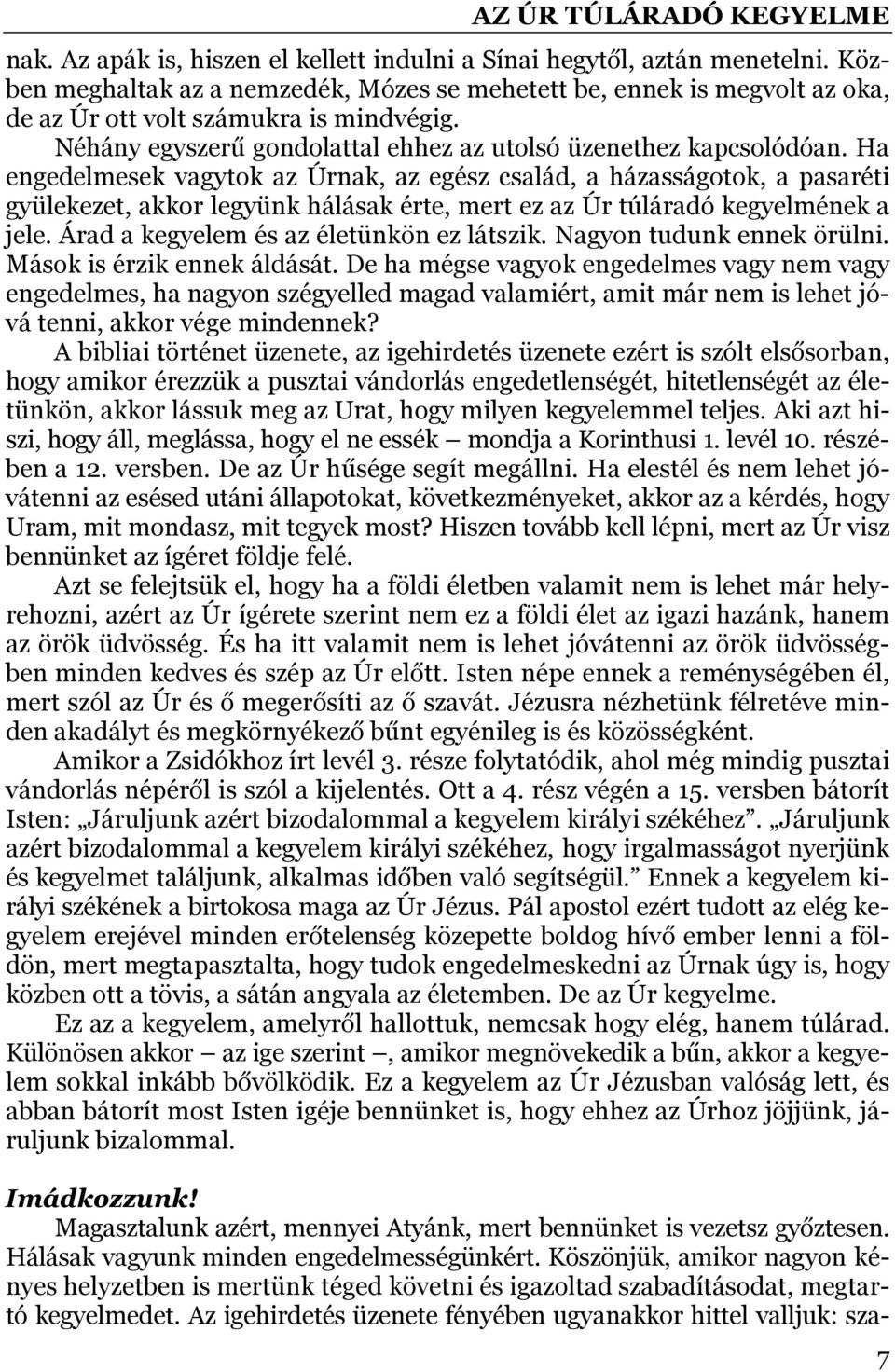 AZ ÚR TÚLÁRADÓ KEGYELME

nak. Az apák is, hiszen el kellett indulni a Sínai hegytől, aztán menetelni. Közben meghaltak az a nemzedék, Mózes se mehetett be, ennek is megvolt az oka, de az Úr ott volt számukra is mindvégig.

Néhány egyszerű gondolattal ehhez az utolsó üzenethez kapcsolódóan. Ha engedelmesek vagytok az Úrnak, az egész család, a házasságotok, a pasaréti gyülekezet, akkor legyünk hálásak érte, mert ez az Úr túláradó kegyelmének a jele. Árad a kegyelem és az életünkön ez látszik. Nagyon tudunk ennek örülni. Mások is érzik ennek áldását. De ha mégse vagyok engedelmes vagy nem vagy engedelmes, ha nagyon szégyelled magad valamiért, amit már nem is lehet jóvá tenni, akkor vége mindennek?

A bibliai történet üzenete, az igehirdetés üzenete ezért is szólt elsősorban, hogy amikor érezzük a pusztai vándorlás engedetlenségét, hitetlenségét az életünkön, akkor lássuk meg az Urat, hogy milyen kegyelemmel teljes. Aki azt hiszi, hogy áll, meglássa, hogy el ne essék – mondja a Korinthusi 1. levél 10. részében a 12. versben. De az Úr hűsége segít megállni. Ha elestél és nem lehet jóvátenni az esésed utáni állapotokat, következményeket, akkor az a kérdés, hogy Uram, mit mondasz, mit tegyek most? Hiszen tovább kell lépni, mert az Úr visz bennünket az ígéret földje felé.

Azt se felejtsük el, hogy ha a földi életben valamit nem is lehet már helyrehozni, azért az Úr ígérete szerint nem ez a földi élet az igazi hazánk, hanem az örök üdvösség. És ha itt valamit nem is lehet jóvátenni az örök üdvösségben minden kedves és szép az Úr előtt. Isten népe ennek a reménységében él, mert szól az Úr és ő megerősíti az ő szavát. Jézusra nézhetünk félretéve minden akadályt és megkörnyékező bűnt egyénileg is és közösségként.

Amikor a Zsidókhoz írt levél 3. része folytatódik, ahol még mindig pusztai vándorlás népéről is szól a kijelentés. Ott a 4. rész végén a 15. versben bátorít Isten: „Járuljunk azért bizodalommal a kegyelem királyi székéhez”. „Járuljunk azért bizodalommal a kegyelem királyi székéhez, hogy irgalmasságot nyerjünk és kegyelmet találjunk, alkalmas időben való segítségül.” Ennek a kegyelem királyi székének a birtokosa maga az Úr Jézus. Pál apostol ezért tudott az elég kegyelem erejével minden erőtelenség közepette boldog hívő ember lenni a földön, mert megtapasztalta, hogy tudok engedelmeskedni az Úrnak úgy is, hogy közben ott a tövis, a sátán angyala az életemben. De az Úr kegyelme.

Ez az a kegyelem, amelyről hallottuk, nemcsak hogy elég, hanem túlárad. Különösen akkor – az ige szerint –, amikor megnövekedik a bűn, akkor a kegyelem sokkal inkább bővölködik. Ez a kegyelem az Úr Jézusban valóság lett, és abban bátorít most Isten igéje bennünket is, hogy ehhez az Úrhoz jöjjünk, járuljunk bizalommal.

Imádkozzunk!

Magasztalunk azért, mennyei Atyánk, mert bennünket is vezetsz győztesen. Hálásak vagyunk minden engedelmességünkért. Köszönjük, amikor nagyon kényes helyzetben is mertünk téged követni és igazoltad szabadításodat, megtartó kegyelmedet. Az igehirdetés üzenete fényében ugyanakkor hittel valljuk: sza-

7